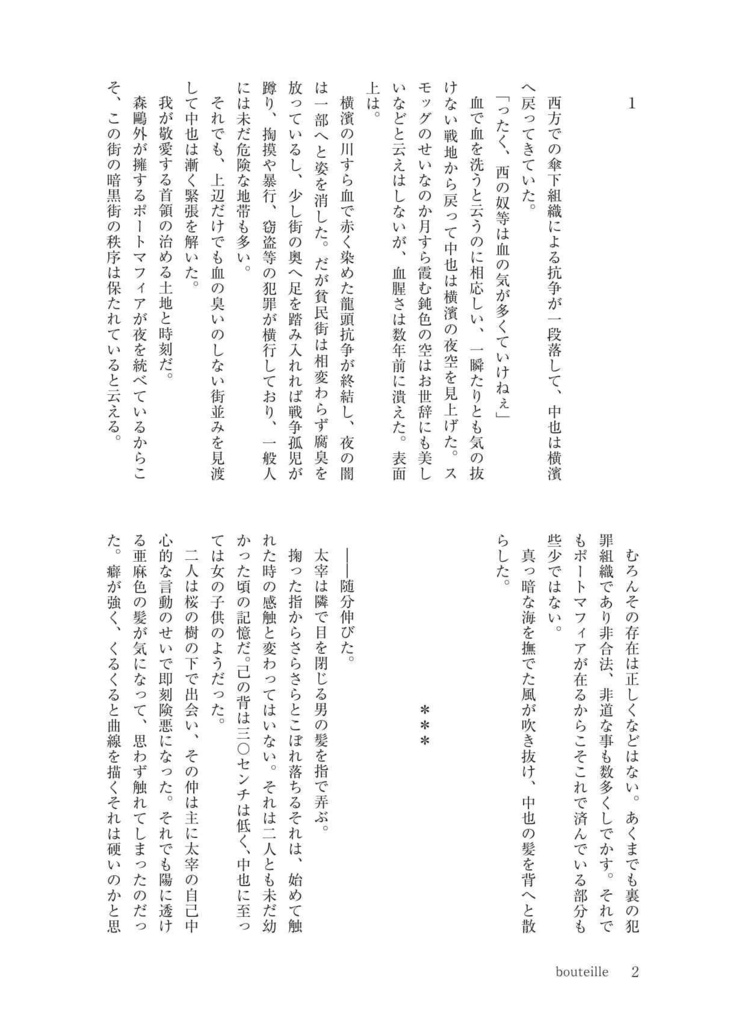 1

西方での傘下組織による抗争が一段落して、中也は横濱へ戻ってきていた。

「ったく、西の奴等は血の気が多くていけねぇ」

血で血を洗うと云うのに相応しい、一瞬たりとも気の抜けない戦地から戻って中也は横濱の夜空を見上げた。スモッグのせいなのか月すら霞む鈍色の空はお世辞にも美しいなどと云えはしないが、血腥さは数年前に潰えた。表面上は。

横濱の川すら血で赤く染めた龍頭抗争が終結し、夜の闇は一部へと姿を消した。だが貧民街は相変わらず腐臭を放っているし、少し街の奥へ足を踏み入れれば戦争孤児が蹲り、掏摸や暴行、窃盗等の犯罪が横行しており、一般人には未だ危険な地帯も多い。

それでも、上辺だけでも血の臭いのしない街並みを見渡して中也は漸く緊張を解いた。

我が敬愛する首領の治める土地と時刻だ。

森鷗外が擁するポートマフィアが夜を統べているからこそ、この街の暗黒街の秩序は保たれていると云える。

むろんその存在は正しくなどはない。あくまでも裏の犯罪組織であり非合法、非道な事も数多くしでかす。それでもポートマフィアが在るからこそこれで済んでいる部分も些少ではない。

真っ暗な海を撫でた風が吹き抜け、中也の髪を背へと散らした。

＊＊＊

――随分伸びた。

太宰は隣で目を閉じる男の髪を指で弄ぶ。

掬った指からさらさらとこぼれ落ちるそれは、始めて触れた時の感触と変わってはいない。それは二人とも未だ幼かった頃の記憶だ。己の背は三〇センチは低く、中也に至っては女の子供のようだった。

二人は桜の樹の下で出会い、その仲は主に太宰の自己中心的な言動のせいで即刻険悪になった。それでも陽に透ける亜麻色の髪が気になって、思わず触れてしまったのだった。癖が強く、くるくると曲線を描くそれは硬いのかと思

bouteille 2